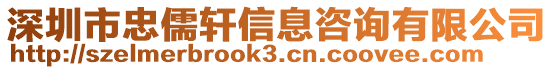 深圳市忠儒轩信息咨询有限公司
http://szelmerbrook3.cn.coovee.com